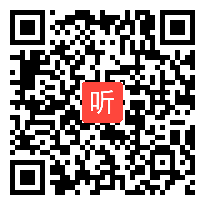 听